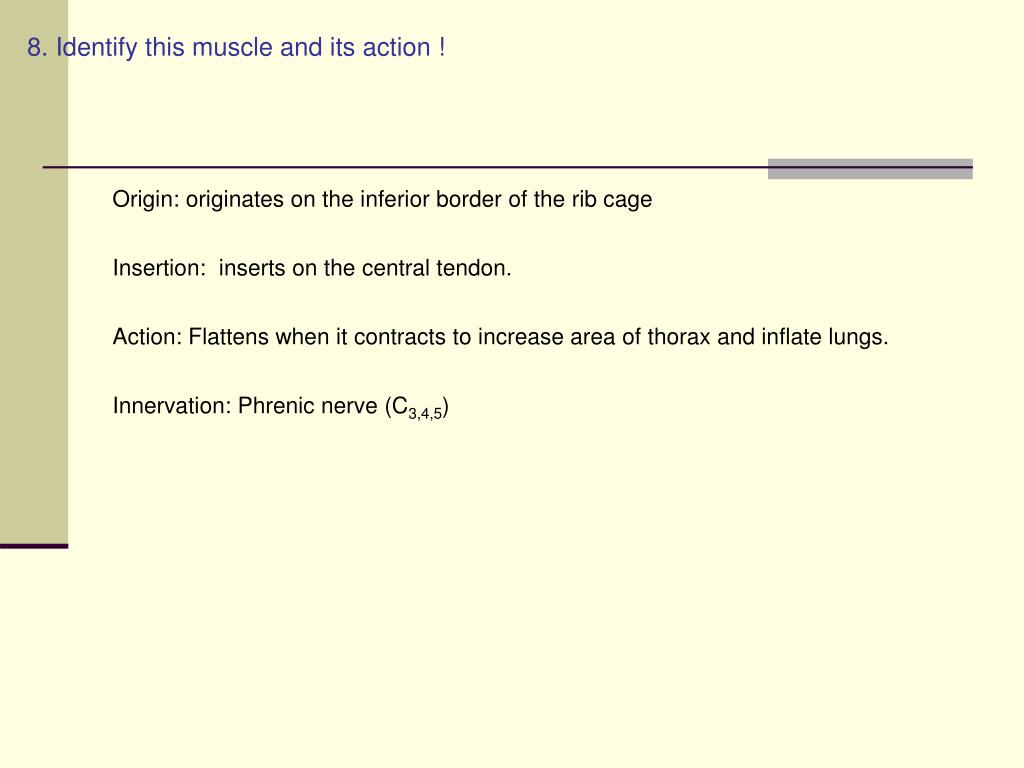 8. Identify this muscle and its action !

Origin: originates on the inferior border of the rib cage

Insertion: inserts on the central tendon.

Action: Flattens when it contracts to increase area of thorax and inflate lungs.

Innervation: Phrenic nerve ($C_{3,4,5}$)